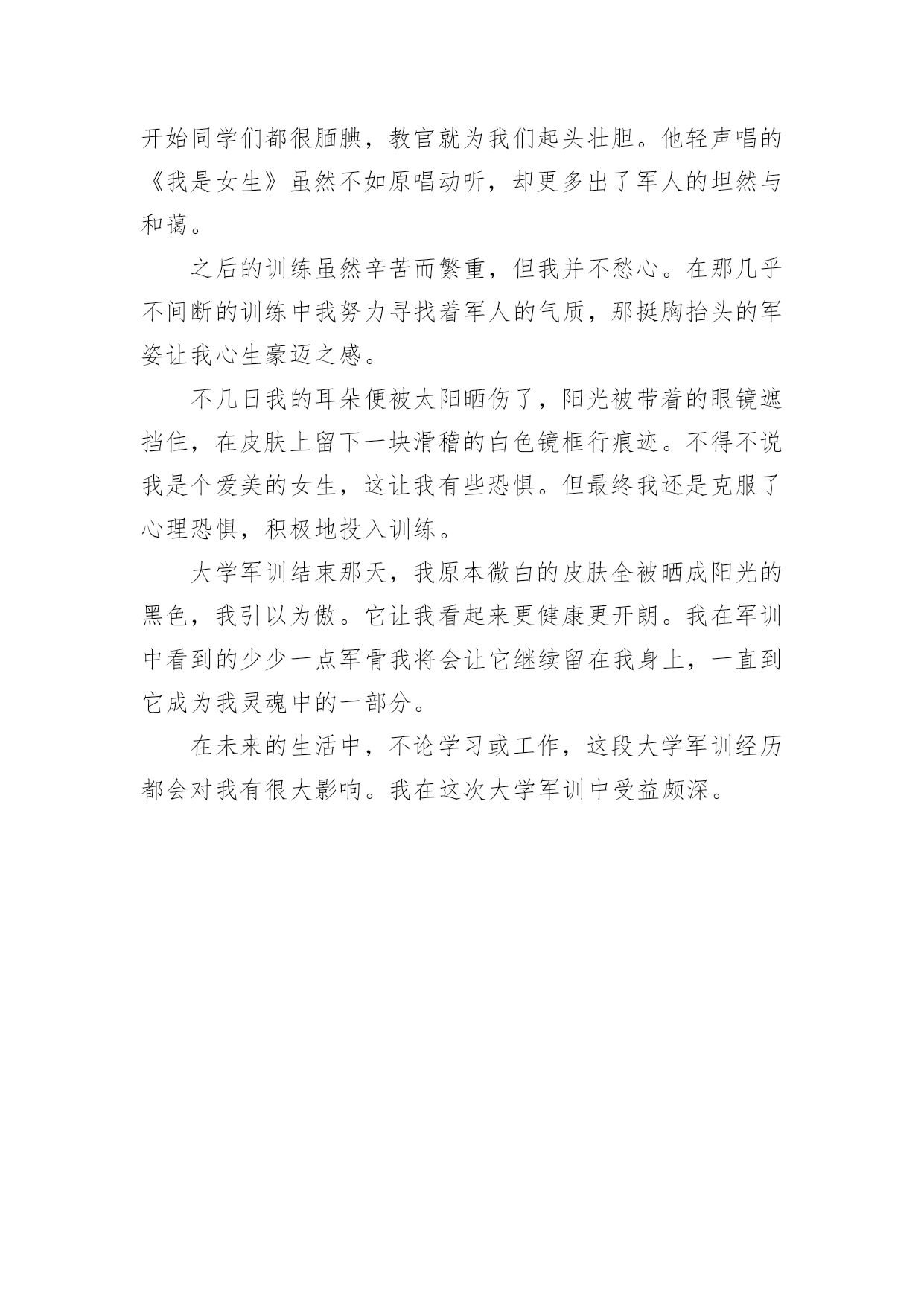 开始同学们都很腼腆，教官就为我们起头壮胆。他轻声唱的《我是女生》虽然不如原唱动听，却更多出了军人的坦然与和蔼。

之后的训练虽然辛苦而繁重，但我并不愁心。在那几乎不间断的训练中我努力寻找着军人的气质，那挺胸抬头的军姿让我心生豪迈之感。

不几日我的耳朵便被太阳晒伤了，阳光被带着的眼镜遮挡住，在皮肤上留下一块滑稽的白色镜框行痕迹。不得不说我是个爱美的女生，这让我有些恐惧。但最终我还是克服了心理恐惧，积极地投入训练。

大学军训结束那天，我原本微白的皮肤全被晒成阳光的黑色，我引以为傲。它让我看起来更健康更开朗。我在军训中看到的少少一点军骨我将会让它继续留在我身上，一直到它成为我灵魂中的一部分。

在未来的生活中，不论学习或工作，这段大学军训经历都会对我有很大影响。我在这次大学军训中受益颇深。